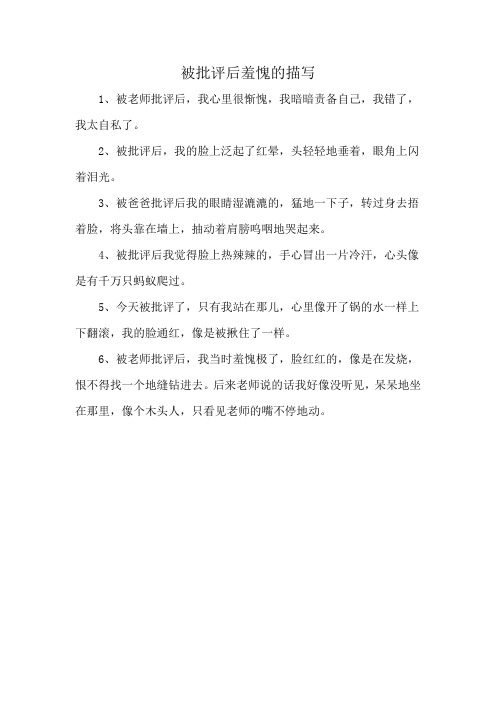 被批评后羞愧的描写

1、被老师批评后，我心里很惭愧，我暗暗责备自己，我错了，我太自私了。

2、被批评后，我的脸上泛起了红晕，头轻轻地垂着，眼角上闪着泪光。

3、被爸爸批评后我的眼睛湿漉漉的，猛地一下子，转过身去捂着脸，将头靠在墙上，抽动着肩膀呜咽地哭起来。

4、被批评后我觉得脸上热辣辣的，手心冒出一片冷汗，心头像是有千万只蚂蚁爬过。

5、今天被批评了，只有我站在那儿，心里像开了锅的水一样上下翻滚，我的脸通红，像是被揪住了一样。

6、被老师批评后，我当时羞愧极了，脸红红的，像是在发烧，恨不得找一个地缝钻进去。后来老师说的话我好像没听见，呆呆地坐在那里，像个木头人，只看见老师的嘴不停地动。